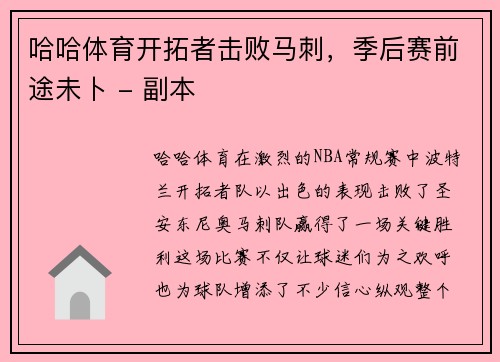 哈哈体育开拓者击败马刺，季后赛前途未卜 - 副本

哈哈体育在激烈的NBA常规赛中波特兰开拓者队以出色的表现击败了圣安东尼奥马刺队赢得了一场关键胜利这场比赛不仅让球迷们为之欢呼也为球队增添了不少信心纵观整个